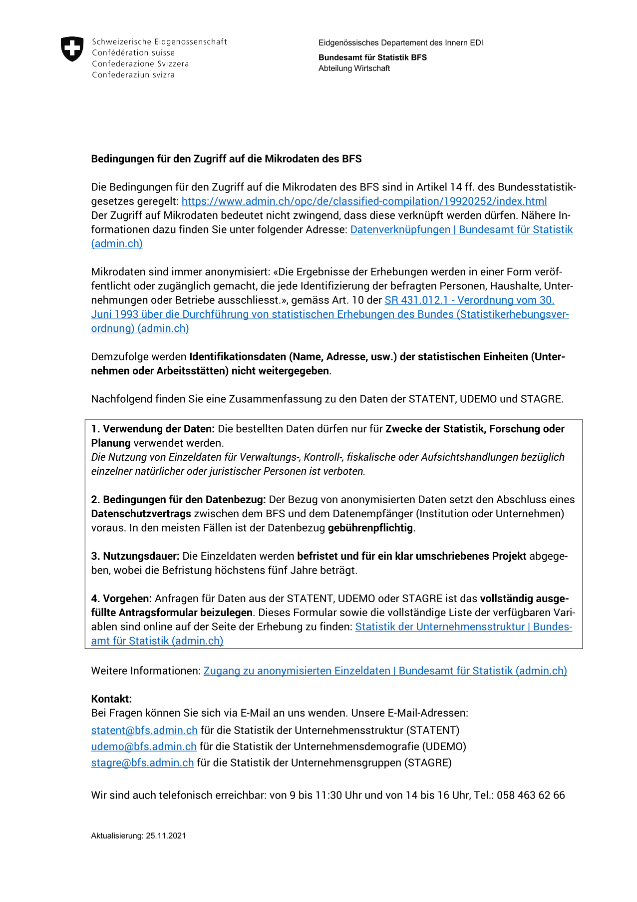 Schweizerische Eidgenossenschaft
Confédération suisse
Confederazione Svizzera
Confederaziun svizra

Eidgenössisches Departement des Innern EDI
Bundesamt für Statistik BFS
Abteilung Wirtschaft

Bedingungen für den Zugriff auf die Mikrodaten des BFS

Die Bedingungen für den Zugriff auf die Mikrodaten des BFS sind in Artikel 14 ff. des Bundesstatistikgesetzes geregelt: https://www.admin.ch/opc/de/classified-compilation/19920252/index.html
Der Zugriff auf Mikrodaten bedeutet nicht zwingend, dass diese verknüpft werden dürfen. Nähere Informationen dazu finden Sie unter folgender Adresse: Datenverknüpfungen | Bundesamt für Statistik (admin.ch)

Mikrodaten sind immer anonymisiert: «Die Ergebnisse der Erhebungen werden in einer Form veröffentlicht oder zugänglich gemacht, die jede Identifizierung der befragten Personen, Haushalte, Unternehmungen oder Betriebe ausschliesst.», gemäss Art. 10 der SR 431.012.1 - Verordnung vom 30. Juni 1993 über die Durchführung von statistischen Erhebungen des Bundes (Statistikerhebungsverordnung) (admin.ch)

Demzufolge werden Identifikationsdaten (Name, Adresse, usw.) der statistischen Einheiten (Unternehmen oder Arbeitsstätten) nicht weitergegeben.

Nachfolgend finden Sie eine Zusammenfassung zu den Daten der STATENT, UDEMO und STAGRE.

1. Verwendung der Daten: Die bestellten Daten dürfen nur für Zwecke der Statistik, Forschung oder Planung verwendet werden.
Die Nutzung von Einzeldaten für Verwaltungs-, Kontroll-, fiskalische oder Aufsichtshandlungen bezüglich einzelner natürlicher oder juristischer Personen ist verboten.

2. Bedingungen für den Datenbezug: Der Bezug von anonymisierten Daten setzt den Abschluss eines Datenschutzvertrags zwischen dem BFS und dem Datenempfänger (Institution oder Unternehmen) voraus. In den meisten Fällen ist der Datenbezug gebührenpflichtig.

3. Nutzungsdauer: Die Einzeldaten werden befristet und für ein klar umschriebenes Projekt abgegeben, wobei die Befristung höchstens fünf Jahre beträgt.

4. Vorgehen: Anfragen für Daten aus der STATENT, UDEMO oder STAGRE ist das vollständig ausgefüllte Antragsformular beizulegen. Dieses Formular sowie die vollständige Liste der verfügbaren Variablen sind online auf der Seite der Erhebung zu finden: Statistik der Unternehmensstruktur | Bundesamt für Statistik (admin.ch)

Weitere Informationen: Zugang zu anonymisierten Einzeldaten | Bundesamt für Statistik (admin.ch)

Kontakt:
Bei Fragen können Sie sich via E-Mail an uns wenden. Unsere E-Mail-Adressen:
statent@bfs.admin.ch für die Statistik der Unternehmensstruktur (STATENT)
udemo@bfs.admin.ch für die Statistik der Unternehmensdemografie (UDEMO)
stagre@bfs.admin.ch für die Statistik der Unternehmensgruppen (STAGRE)

Wir sind auch telefonisch erreichbar: von 9 bis 11:30 Uhr und von 14 bis 16 Uhr, Tel.: 058 463 62 66

Aktualisierung: 25.11.2021